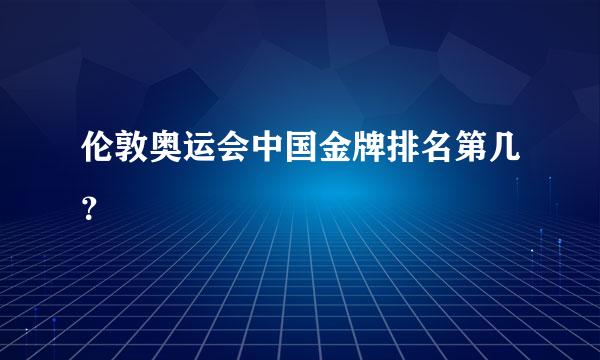 伦敦奥运会中国金牌排名第几？